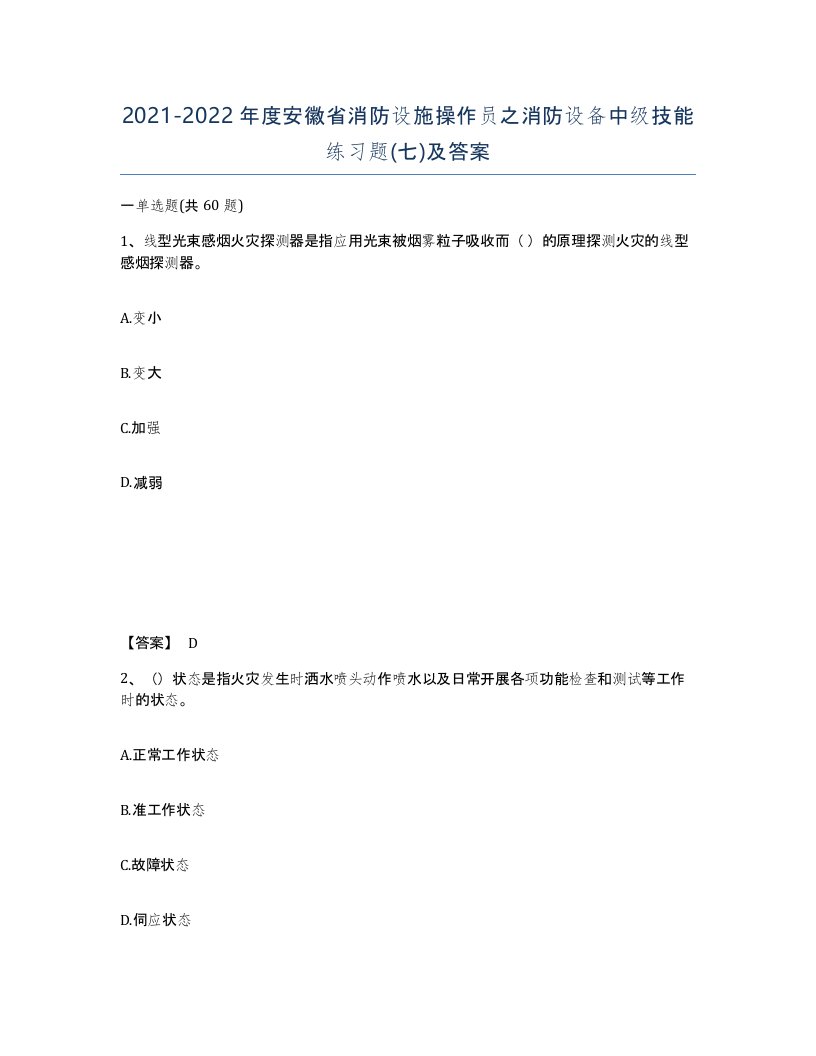 2021-2022年度安徽省消防设施操作员之消防设备中级技能练习题(七)及答案

一单选题(共 60 题)

1、线型光束感烟火灾探测器是指应用光束被烟雾粒子吸收而（ ）的原理探测火灾的线型感烟探测器。

A.变小

B.变大

C.加强

D.减弱

【答案】 D

2、()状态是指火灾发生时洒水喷头动作喷水以及日常开展各项功能检查和测试等工作时的状态。

A.正常工作状态

B.准工作状态

C.故障状态

D.伺应状态